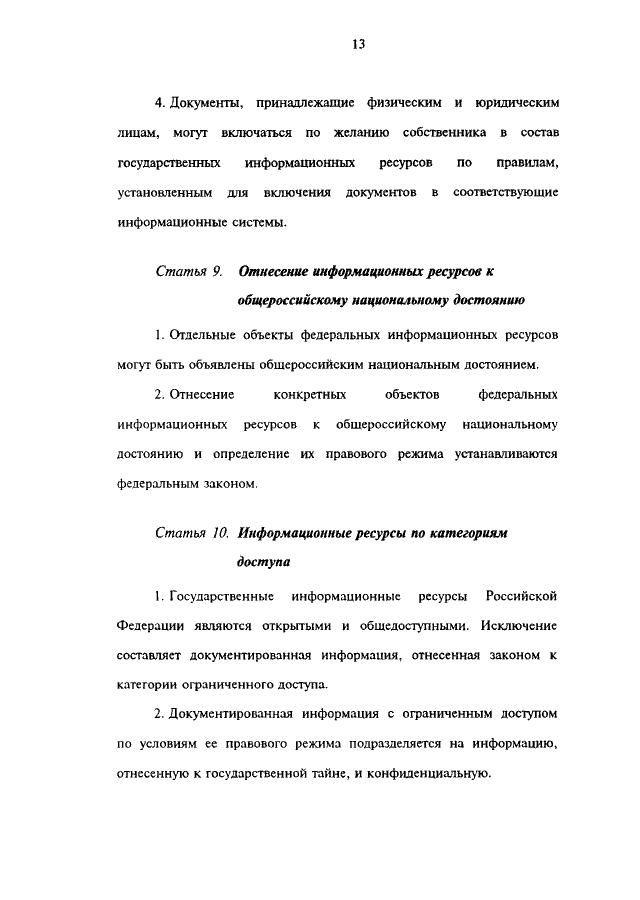 13

4. Документы, принадлежащие физическим и юридическим лицам, могут включаться по желанию собственника в состав государственных информационных ресурсов по правилам, установленным для включения документов в соответствующие информационные системы.

Статья 9. Отнесение информационных ресурсов к общероссийскому национальному достоянию

1. Отдельные объекты федеральных информационных ресурсов могут быть объявлены общероссийским национальным достоянием.

2. Отнесение конкретных объектов федеральных информационных ресурсов к общероссийскому национальному достоянию и определение их правового режима устанавливаются федеральным законом.

Статья 10. Информационные ресурсы по категориям доступа

1. Государственные информационные ресурсы Российской Федерации являются открытыми и общедоступными. Исключение составляет документированная информация, отнесенная законом к категории ограниченного доступа.

2. Документированная информация с ограниченным доступом по условиям ее правового режима подразделяется на информацию, отнесенную к государственной тайне, и конфиденциальную.